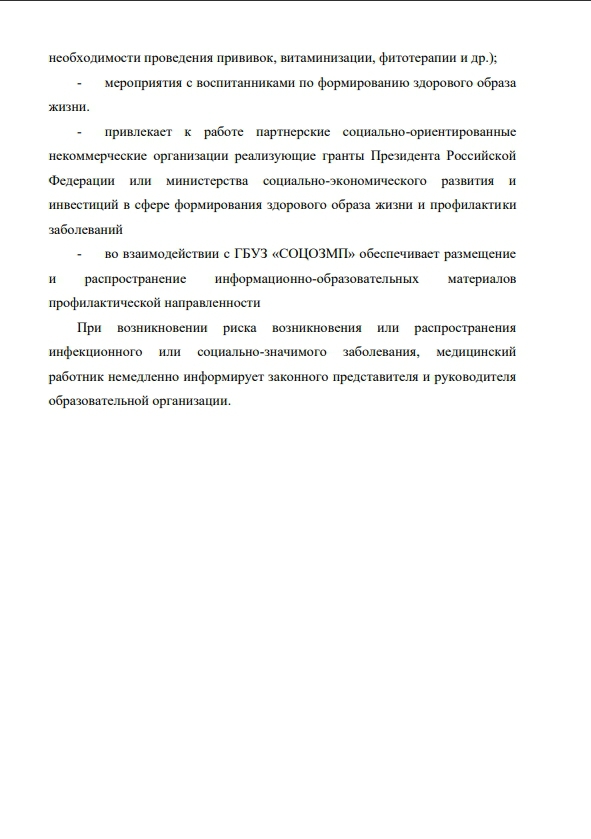 необходимости проведения прививок, витаминизации, фитотерапии и др.);

- мероприятия с воспитанниками по формированию здорового образа жизни.

- привлекает к работе партнерские социально-ориентированные некоммерческие организации реализующие гранты Президента Российской Федерации или министерства социально-экономического развития и инвестиций в сфере формирования здорового образа жизни и профилактики заболеваний

- во взаимодействии с ГБУЗ «СОЦОЗМП» обеспечивает размещение и распространение информационно-образовательных материалов профилактической направленности

При возникновении риска возникновения или распространения инфекционного или социально-значимого заболевания, медицинский работник немедленно информирует законного представителя и руководителя образовательной организации.